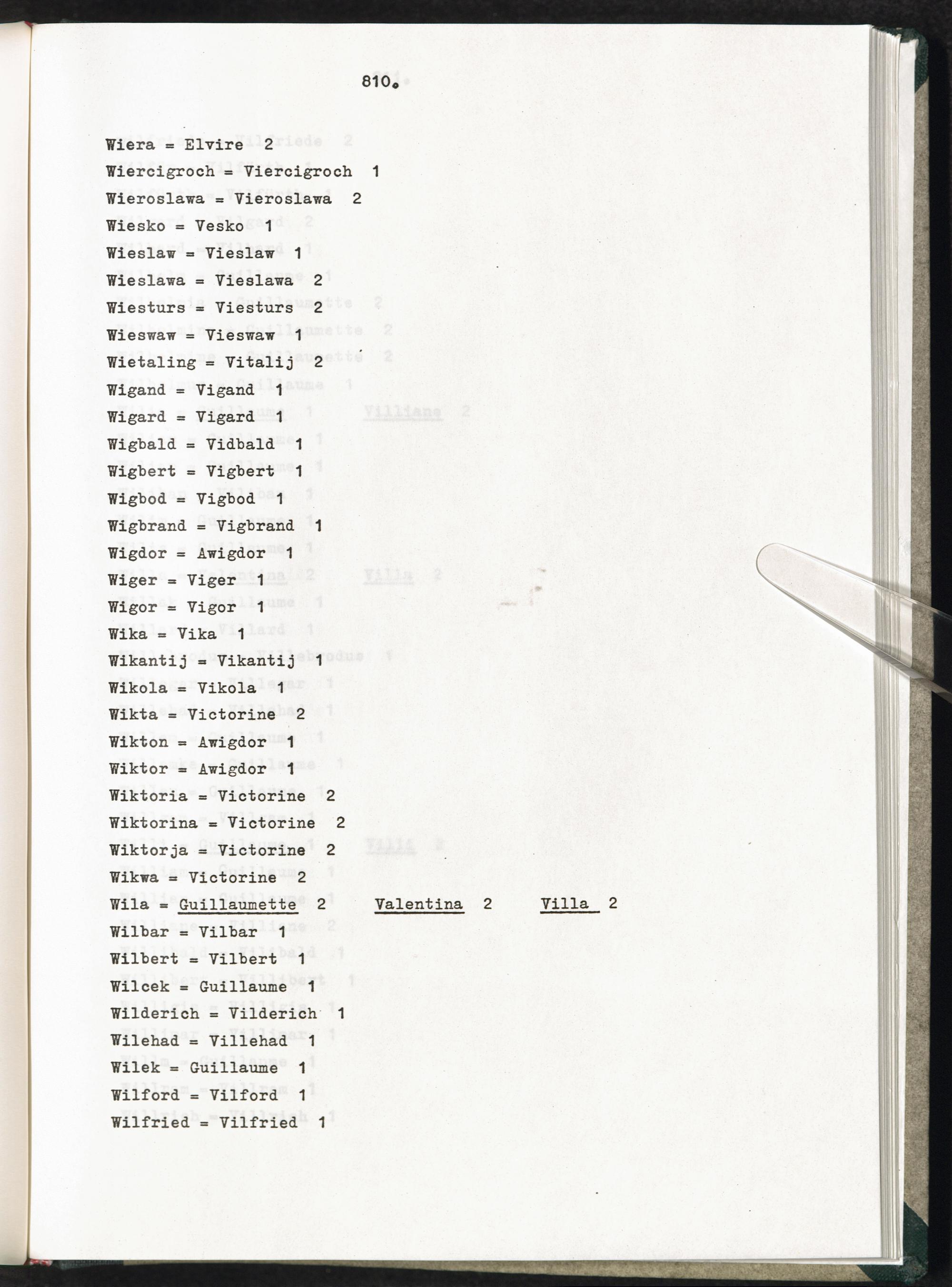 810.

Wiera = Elvire 2
Wiercigroch = Viercigroch 1
Wieroslawa = Vieroslawa 2
Wiesko = Vesko 1
Wieslaw = Vieslaw 1
Wieslawa = Vieslawa 2
Wiesturs = Viesturs 2
Wieswaw = Vieswaw 1
Wietaling = Vitalij 2
Wigand = Vigand 1
Wigard = Vigard 1
Wigbald = Vidbald 1
Wigbert = Vigbert 1
Wigbod = Vigbod 1
Wigbrand = Vigbrand 1
Wigdor = Awigdor 1
Wiger = Viger 1
Wigor = Vigor 1
Wika = Vika 1
Wikantij = Vikantij 1
Wikola = Vikola 1
Wikta = Victorine 2
Wikton = Awigdor 1
Wiktor = Awigdor 1
Wiktoria = Victorine 2
Wiktorina = Victorine 2
Wiktorja = Victorine 2
Wikwa = Victorine 2
Wila = Guillaumette 2 Valentina 2 Villa 2
Wilbar = Vilbar 1
Wilbert = Vilbert 1
Wilcek = Guillaume 1
Wilderich = Vilderich 1
Wilehad = Villehad 1
Wilek = Guillaume 1
Wilford = Vilford 1
Wilfried = Vilfried 1